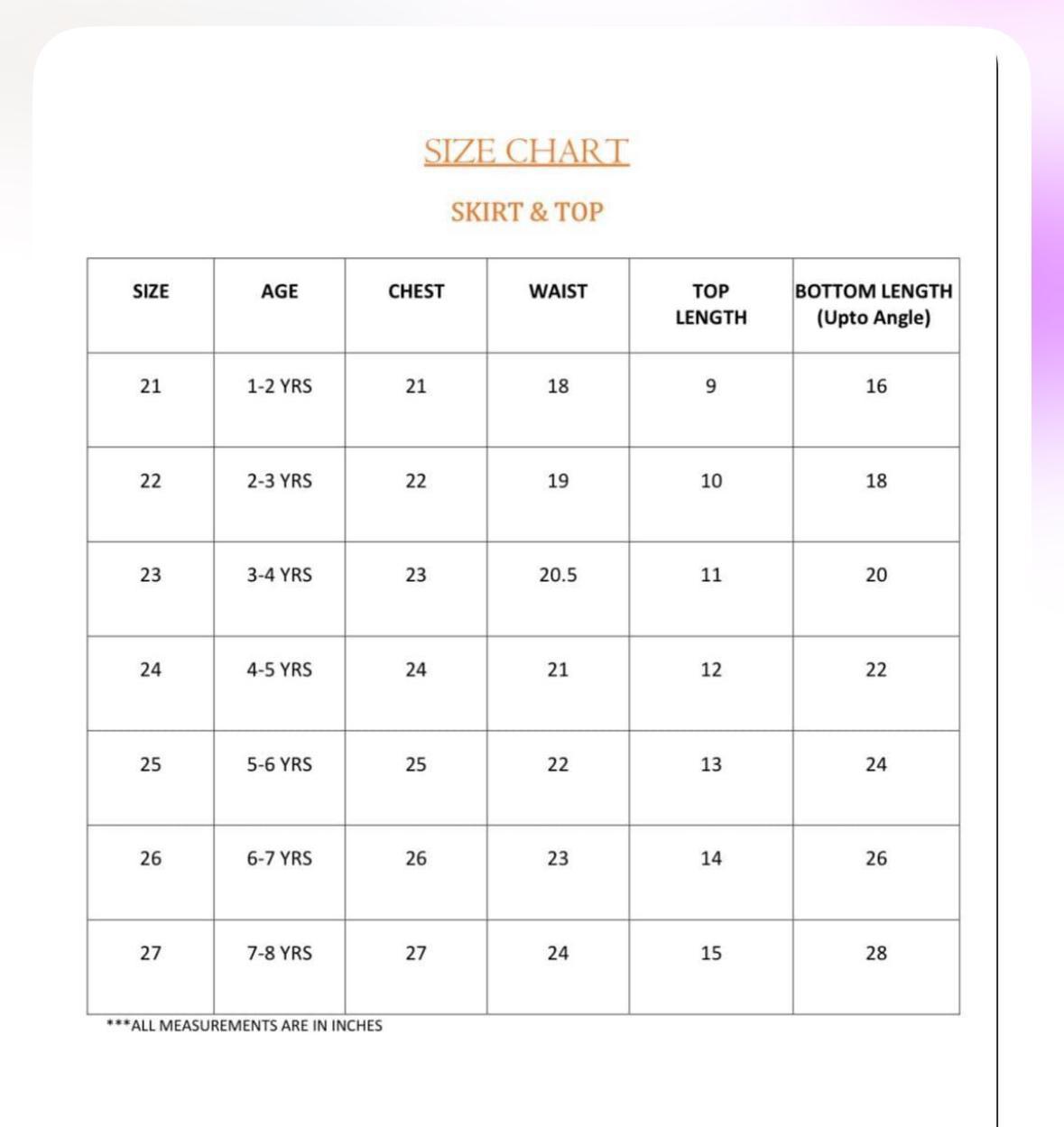 SIZE CHART

SKIRT & TOP

| SIZE | AGE | CHEST | WAIST | TOP LENGTH | BOTTOM LENGTH (Upto Angle) |
|---|---|---|---|---|---|
| 21 | 1-2 YRS | 21 | 18 | 9 | 16 |
| 22 | 2-3 YRS | 22 | 19 | 10 | 18 |
| 23 | 3-4 YRS | 23 | 20.5 | 11 | 20 |
| 24 | 4-5 YRS | 24 | 21 | 12 | 22 |
| 25 | 5-6 YRS | 25 | 22 | 13 | 24 |
| 26 | 6-7 YRS | 26 | 23 | 14 | 26 |
| 27 | 7-8 YRS | 27 | 24 | 15 | 28 |

***ALL MEASUREMENTS ARE IN INCHES